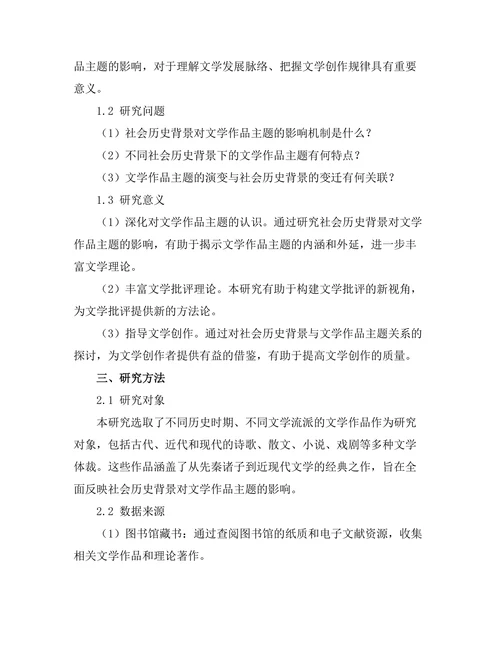 品主题的影响，对于理解文学发展脉络、把握文学创作规律具有重要意义。

1.2 研究问题

（1）社会历史背景对文学作品主题的影响机制是什么？

（2）不同社会历史背景下的文学作品主题有何特点？

（3）文学作品主题的演变与社会历史背景的变迁有何关联？

1.3 研究意义

（1）深化对文学作品主题的认识。通过研究社会历史背景对文学作品主题的影响，有助于揭示文学作品主题的内涵和外延，进一步丰富文学理论。

（2）丰富文学批评理论。本研究有助于构建文学批评的新视角，为文学批评提供新的方法论。

（3）指导文学创作。通过对社会历史背景与文学作品主题关系的探讨，为文学创作者提供有益的借鉴，有助于提高文学创作的质量。

三、研究方法

2.1 研究对象

本研究选取了不同历史时期、不同文学流派的文学作品作为研究对象，包括古代、近代和现代的诗歌、散文、小说、戏剧等多种文学体裁。这些作品涵盖了从先秦诸子到近现代文学的经典之作，旨在全面反映社会历史背景对文学作品主题的影响。

2.2 数据来源

（1）图书馆藏书：通过查阅图书馆的纸质和电子文献资源，收集相关文学作品和理论著作。